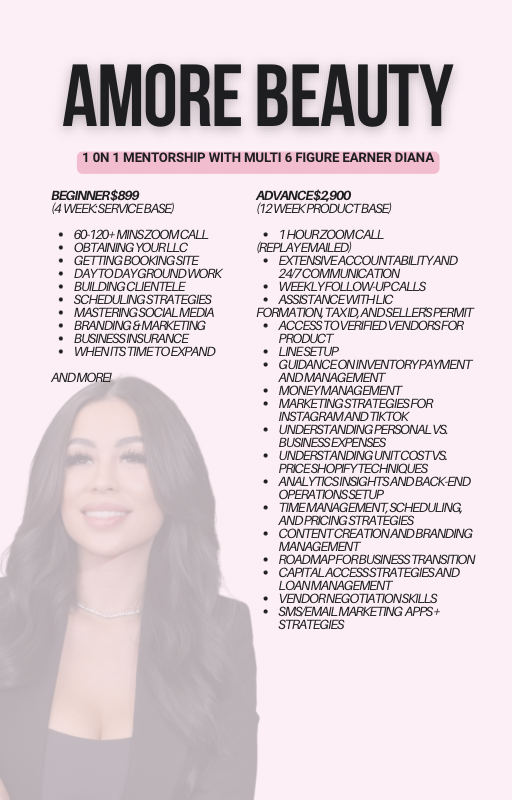 AMORE BEAUTY

1 ON 1 MENTORSHIP WITH MULTI 6 FIGURE EARNER DIANA

BEGINNER $899
(4 WEEK: SERVICE BASE)

- 60-120+ MINS ZOOM CALL
- OBTAINING YOUR LLC
- GETTING BOOKING SITE
- DAY TO DAY GROUND WORK
- BUILDING CLIENTELE
- SCHEDULING STRATEGIES
- MASTERING SOCIAL MEDIA
- BRANDING & MARKETING
- BUSINESS INSURANCE
- WHEN ITS TIME TO EXPAND

AND MORE!

ADVANCE $2,900
(12 WEEK PRODUCT BASE)

- 1 HOUR ZOOM CALL
(REPLAY EMAILED)
- EXTENSIVE ACCOUNTABILITY AND 24/7 COMMUNICATION
- WEEKLY FOLLOW-UP CALLS
- ASSISTANCE WITH LLC
FORMATION, TAX ID, AND SELLER'S PERMIT
- ACCESS TO VERIFIED VENDORS FOR PRODUCT
- LINE SETUP
- GUIDANCE ON INVENTORY PAYMENT AND MANAGEMENT
- MONEY MANAGEMENT
- MARKETING STRATEGIES FOR INSTAGRAM AND TIKTOK
- UNDERSTANDING PERSONAL VS. BUSINESS EXPENSES
- UNDERSTANDING UNIT COST VS. PRICE SHOPIFY TECHNIQUES
- ANALYTICS INSIGHTS AND BACK-END OPERATIONS SETUP
- TIME MANAGEMENT, SCHEDULING, AND PRICING STRATEGIES
- CONTENT CREATION AND BRANDING MANAGEMENT
- ROADMAP FOR BUSINESS TRANSITION
- CAPITAL ACCESS STRATEGIES AND LOAN MANAGEMENT
- VENDOR NEGOTIATION SKILLS
- SMS/EMAIL MARKETING APPS + STRATEGIES